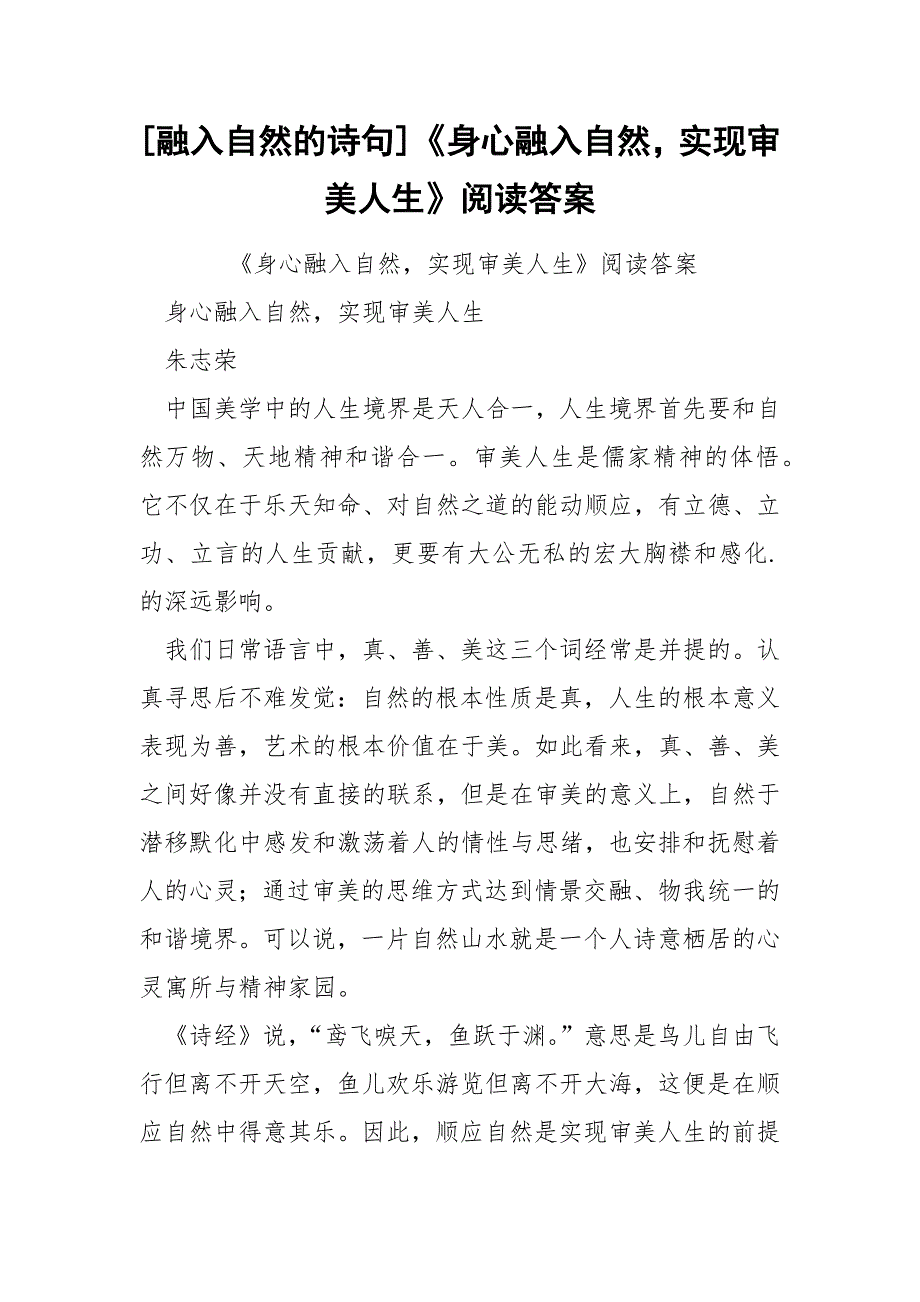 [融入自然的诗句]《身心融入自然，实现审美人生》阅读答案

《身心融入自然，实现审美人生》阅读答案

身心融入自然，实现审美人生

朱志荣

中国美学中的人生境界是天人合一，人生境界首先要和自然万物、天地精神和谐合一。审美人生是儒家精神的体悟。它不仅在于乐天知命、对自然之道的能动顺应，有立德、立功、立言的人生贡献，更要有大公无私的宏大胸襟和感化.的深远影响。

我们日常语言中，真、善、美这三个词经常是并提的。认真寻思后不难发觉：自然的根本性质是真，人生的根本意义表现为善，艺术的根本价值在于美。如此看来，真、善、美之间好像并没有直接的联系，但是在审美的意义上，自然于潜移默化中感发和激荡着人的情性与思绪，也安排和抚慰着人的心灵；通过审美的思维方式达到情景交融、物我统一的和谐境界。可以说，一片自然山水就是一个人诗意栖居的心灵寓所与精神家园。

《诗经》说，“鸢飞唳天，鱼跃于渊。”意思是鸟儿自由飞行但离不开天空，鱼儿欢乐游览但离不开大海，这便是在顺应自然中得意其乐。因此，顺应自然是实现审美人生的前提